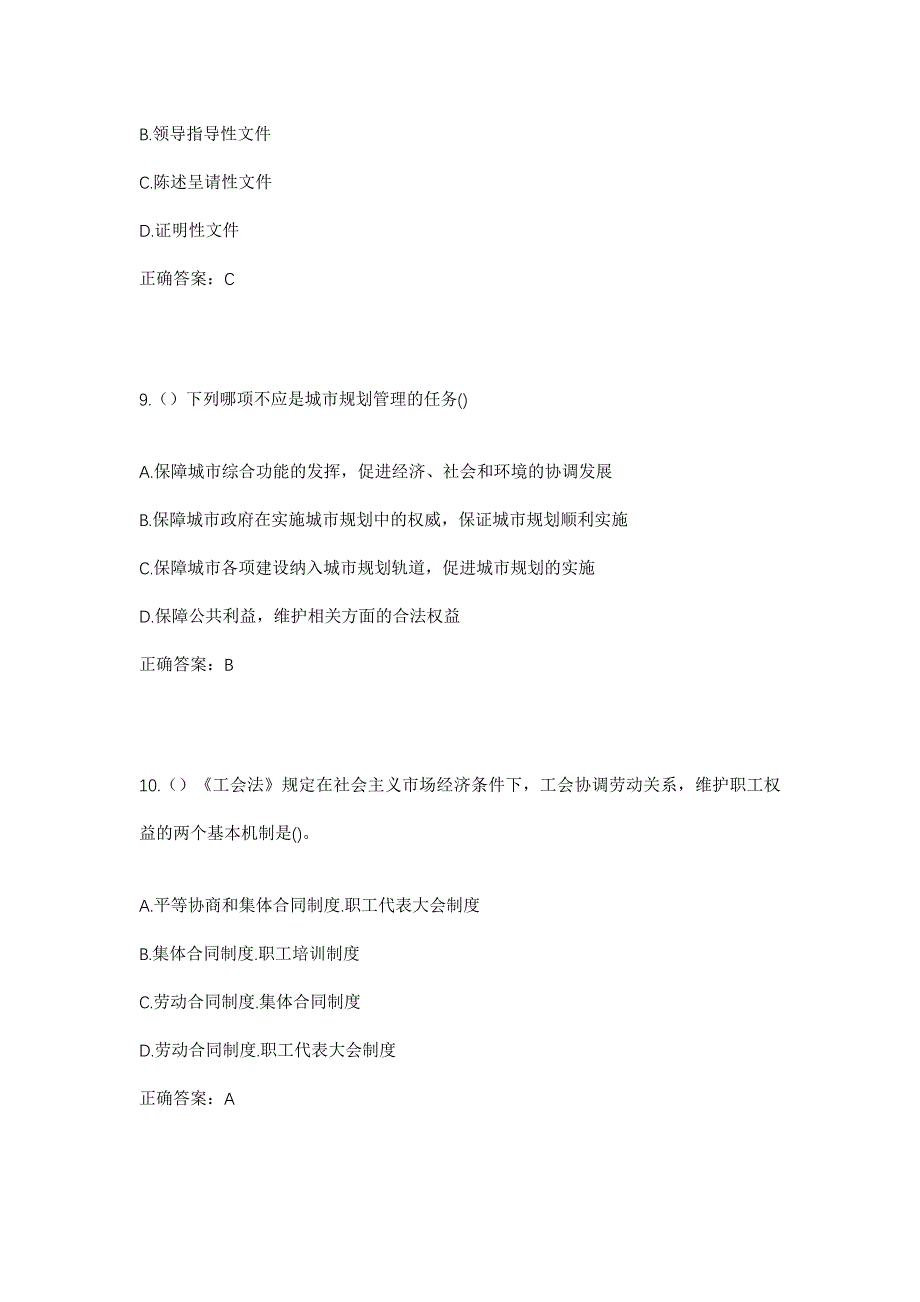 B.领导指导性文件

C.陈述呈请性文件

D.证明性文件

正确答案：C

9.（）下列哪项不应是城市规划管理的任务()

A.保障城市综合功能的发挥，促进经济、社会和环境的协调发展

B.保障城市政府在实施城市规划中的权威，保证城市规划顺利实施

C.保障城市各项建设纳入城市规划轨道，促进城市规划的实施

D.保障公共利益，维护相关方面的合法权益

正确答案：B

10.（）《工会法》规定在社会主义市场经济条件下，工会协调劳动关系，维护职工权益的两个基本机制是()。

A.平等协商和集体合同制度.职工代表大会制度

B.集体合同制度.职工培训制度

C.劳动合同制度.集体合同制度

D.劳动合同制度.职工代表大会制度

正确答案：A